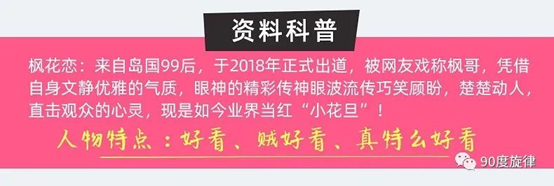 资料科普

枫花恋：来自岛国99后，于2018年正式出道，被网友戏称枫哥，凭借自身文静优雅的气质，眼神的精彩传神眼波流传巧笑顾盼，楚楚动人，直击观众的心灵，现是如今业界当红“小花旦”！

人物特点：好看、贼好看、真特么好看

90度旋律